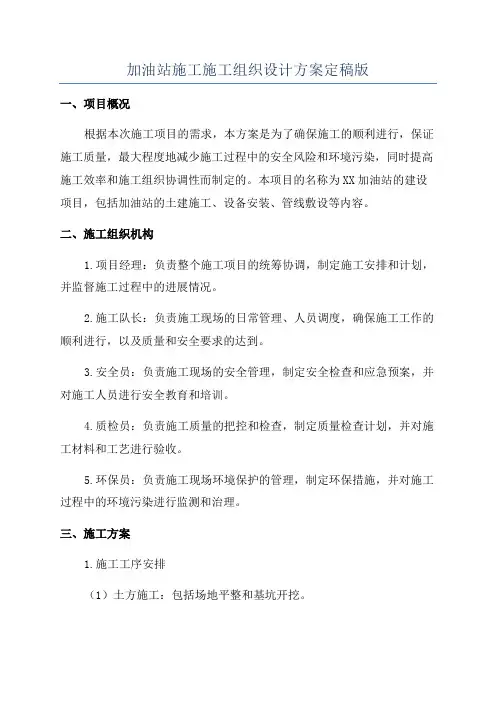 加油站施工施工组织设计方案定稿版

一、项目概况

根据本次施工项目的需求，本方案是为了确保施工的顺利进行，保证施工质量，最大程度地减少施工过程中的安全风险和环境污染，同时提高施工效率和施工组织协调性而制定的。本项目的名称为XX加油站的建设项目，包括加油站的土建施工、设备安装、管线敷设等内容。

二、施工组织机构

1.项目经理：负责整个施工项目的统筹协调，制定施工安排和计划，并监督施工过程中的进展情况。

2.施工队长：负责施工现场的日常管理、人员调度，确保施工工作的顺利进行，以及质量和安全要求的达到。

3.安全员：负责施工现场的安全管理，制定安全检查和应急预案，并对施工人员进行安全教育和培训。

4.质检员：负责施工质量的把控和检查，制定质量检查计划，并对施工材料和工艺进行验收。

5.环保员：负责施工现场环境保护的管理，制定环保措施，并对施工过程中的环境污染进行监测和治理。

三、施工方案

1.施工工序安排

（1）土方施工：包括场地平整和基坑开挖。